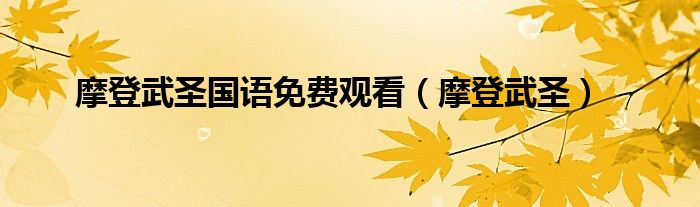 摩登武圣国语免费观看（摩登武圣）